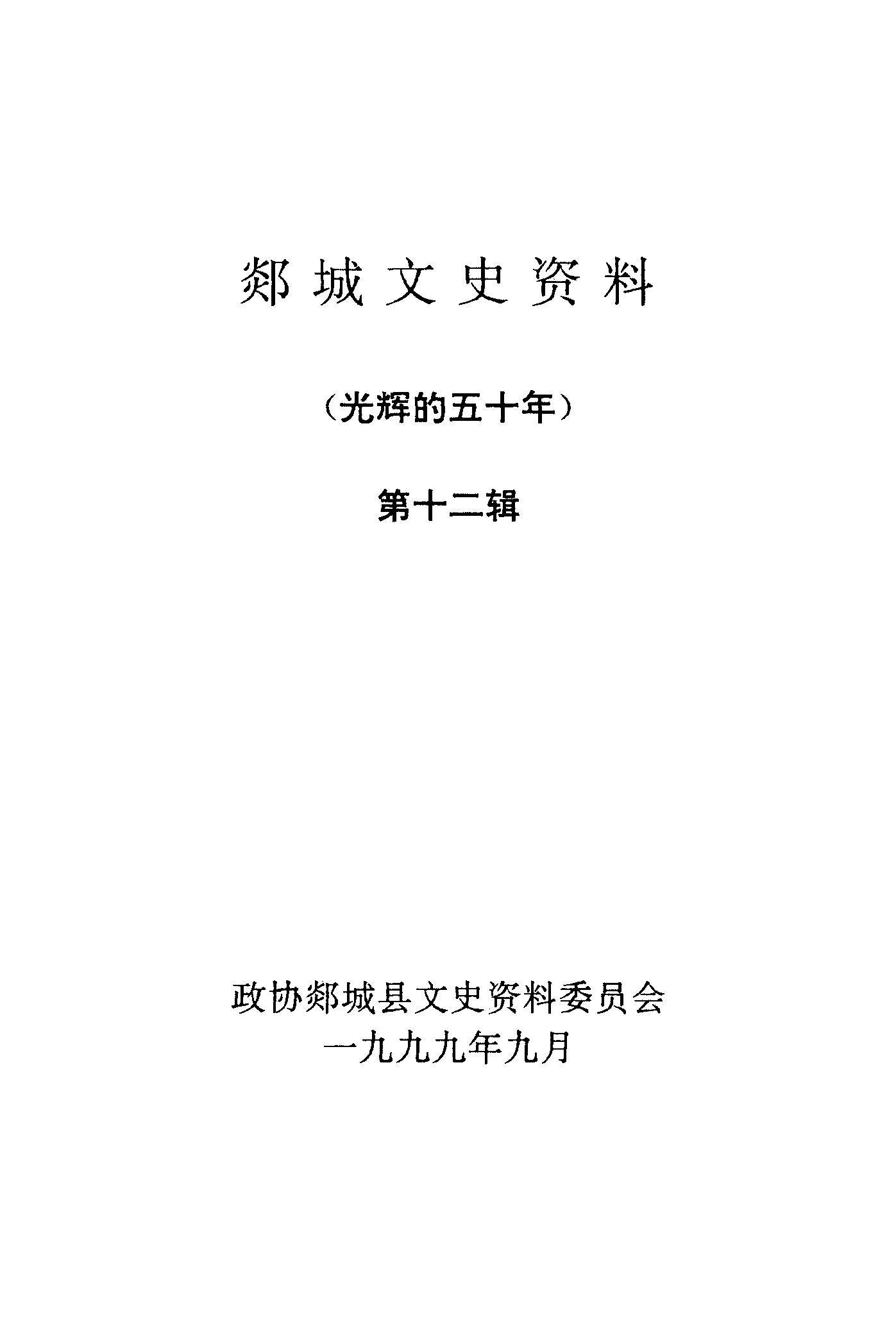 郯城文史资料

（光辉的五十年）

第十二辑

政协郯城县文史资料委员会
一九九九年九月